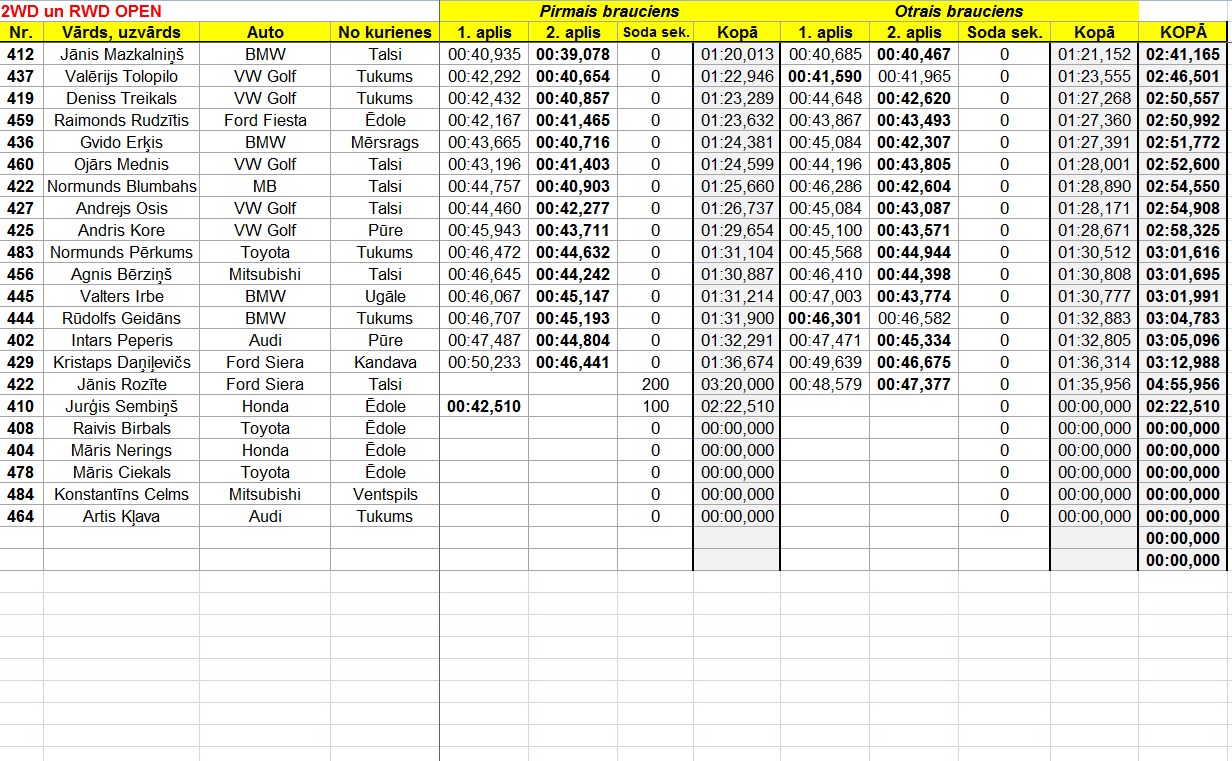 2WD un RWD OPEN

| | | | | Pirmais brauciens | | | | Otrais brauciens | | | | |
|---|---|---|---|---|---|---|---|---|---|---|---|---|
| Nr. | Vārds, uzvārds | Auto | No kurienes | 1. aplis | 2. aplis | Soda sek. | Kopā | 1. aplis | 2. aplis | Soda sek. | Kopā | KOPĀ |
| 412 | Jānis Mazkalniņš | BMW | Talsi | 00:40,935 | 00:39,078 | 0 | 01:20,013 | 00:40,685 | 00:40,467 | 0 | 01:21,152 | 02:41,165 |
| 437 | Valērijs Tolopilo | VW Golf | Tukums | 00:42,292 | 00:40,654 | 0 | 01:22,946 | 00:41,590 | 00:41,965 | 0 | 01:23,555 | 02:46,501 |
| 419 | Deniss Treikals | VW Golf | Tukums | 00:42,432 | 00:40,857 | 0 | 01:23,289 | 00:44,648 | 00:42,620 | 0 | 01:27,268 | 02:50,557 |
| 459 | Raimonds Rudzītis | Ford Fiesta | Ēdole | 00:42,167 | 00:41,465 | 0 | 01:23,632 | 00:43,867 | 00:43,493 | 0 | 01:27,360 | 02:50,992 |
| 436 | Gvido Erķis | BMW | Mērsrags | 00:43,665 | 00:40,716 | 0 | 01:24,381 | 00:45,084 | 00:42,307 | 0 | 01:27,391 | 02:51,772 |
| 460 | Ojārs Mednis | VW Golf | Talsi | 00:43,196 | 00:41,403 | 0 | 01:24,599 | 00:44,196 | 00:43,805 | 0 | 01:28,001 | 02:52,600 |
| 422 | Normunds Blumbahs | MB | Talsi | 00:44,757 | 00:40,903 | 0 | 01:25,660 | 00:46,286 | 00:42,604 | 0 | 01:28,890 | 02:54,550 |
| 427 | Andrejs Osis | VW Golf | Talsi | 00:44,460 | 00:42,277 | 0 | 01:26,737 | 00:45,084 | 00:43,087 | 0 | 01:28,171 | 02:54,908 |
| 425 | Andris Kore | VW Golf | Pūre | 00:45,943 | 00:43,711 | 0 | 01:29,654 | 00:45,100 | 00:43,571 | 0 | 01:28,671 | 02:58,325 |
| 483 | Normunds Pērkums | Toyota | Tukums | 00:46,472 | 00:44,632 | 0 | 01:31,104 | 00:45,568 | 00:44,944 | 0 | 01:30,512 | 03:01,616 |
| 456 | Agnis Bērziņš | Mitsubishi | Talsi | 00:46,645 | 00:44,242 | 0 | 01:30,887 | 00:46,410 | 00:44,398 | 0 | 01:30,808 | 03:01,695 |
| 445 | Valters Irbe | BMW | Ugāle | 00:46,067 | 00:45,147 | 0 | 01:31,214 | 00:47,003 | 00:43,774 | 0 | 01:30,777 | 03:01,991 |
| 444 | Rūdolfs Geidāns | BMW | Tukums | 00:46,707 | 00:45,193 | 0 | 01:31,900 | 00:46,301 | 00:46,582 | 0 | 01:32,883 | 03:04,783 |
| 402 | Intars Peperis | Audi | Pūre | 00:47,487 | 00:44,804 | 0 | 01:32,291 | 00:47,471 | 00:45,334 | 0 | 01:32,805 | 03:05,096 |
| 429 | Kristaps Daņiļevičs | Ford Siera | Kandava | 00:50,233 | 00:46,441 | 0 | 01:36,674 | 00:49,639 | 00:46,675 | 0 | 01:36,314 | 03:12,988 |
| 422 | Jānis Rozīte | Ford Siera | Talsi | | | 200 | 03:20,000 | 00:48,579 | 00:47,377 | 0 | 01:35,956 | 04:55,956 |
| 410 | Jurģis Sembiņš | Honda | Ēdole | 00:42,510 | | 100 | 02:22,510 | | | 0 | 00:00,000 | 02:22,510 |
| 408 | Raivis Birbals | Toyota | Ēdole | | | 0 | 00:00,000 | | | 0 | 00:00,000 | 00:00,000 |
| 404 | Māris Nerings | Honda | Ēdole | | | 0 | 00:00,000 | | | 0 | 00:00,000 | 00:00,000 |
| 478 | Māris Ciekals | Toyota | Ēdole | | | 0 | 00:00,000 | | | 0 | 00:00,000 | 00:00,000 |
| 484 | Konstantīns Celms | Mitsubishi | Ventspils | | | 0 | 00:00,000 | | | 0 | 00:00,000 | 00:00,000 |
| 464 | Artis Kļava | Audi | Tukums | | | 0 | 00:00,000 | | | 0 | 00:00,000 | 00:00,000 |
| | | | | | | | | | | | | 00:00,000 |
| | | | | | | | | | | | | 00:00,000 |